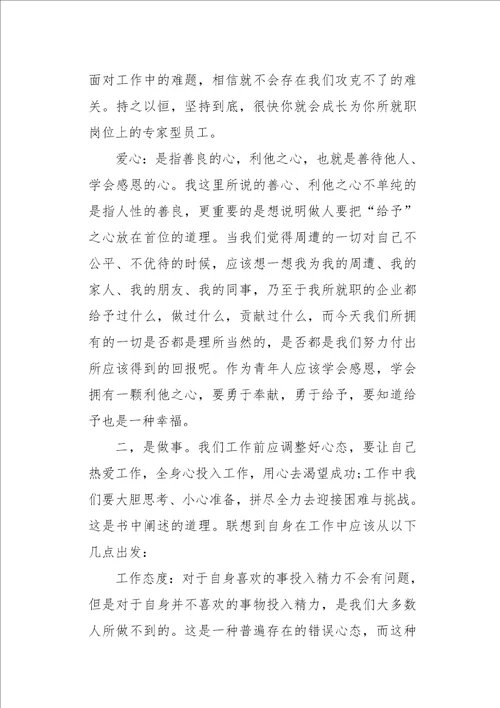 面对工作中的难题，相信就不会存在我们攻克不了的难关。持之以恒，坚持到底，很快你就会成长为你所就职岗位上的专家型员工。

爱心：是指善良的心，利他之心，也就是善待他人、学会感恩的心。我这里所说的善心、利他之心不单纯的是指人性的善良，更重要的是想说明做人要把“给予”之心放在首位的道理。当我们觉得周遭的一切对自己不公平、不优待的时候，应该想一想我为我的周遭、我的家人、我的朋友、我的同事，乃至于我所就职的企业都给予过什么，做过什么，贡献过什么，而今天我们所拥有的一切是否都是理所当然的，是否都是我们努力付出所应该得到的回报呢。作为青年人应该学会感恩，学会拥有一颗利他之心，要勇于奉献，勇于给予，要知道给予也是一种幸福。

二，是做事。我们工作前应调整好心态，要让自己热爱工作，全身心投入工作，用心去渴望成功;工作中我们要大胆思考、小心准备，拼尽全力去迎接困难与挑战。这是书中阐述的道理。联想到自身在工作中应该从以下几点出发：

工作态度：对于自身喜欢的事投入精力不会有问题，但是对于自身并不喜欢的事物投入精力，是我们大多数人所做不到的。这是一种普遍存在的错误心态，而这种